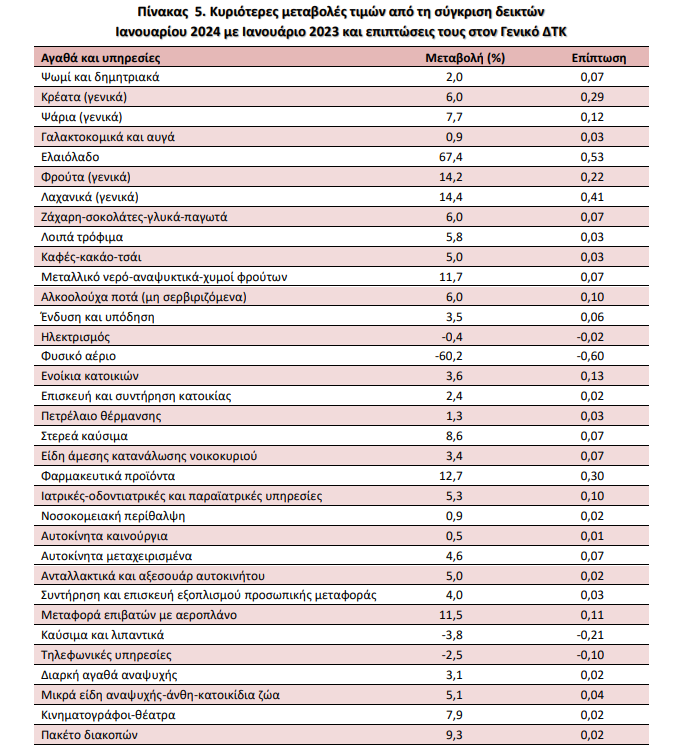 Πίνακας 5. Κυριότερες μεταβολές τιμών από τη σύγκριση δεικτών Ιανουαρίου 2024 με Ιανουάριο 2023 και επιπτώσεις τους στον Γενικό ΔΤΚ

| Αγαθά και υπηρεσίες | Μεταβολή (%) | Επίπτωση |
|---|---|---|
| Ψωμί και δημητριακά | 2,0 | 0,07 |
| Κρέατα (γενικά) | 6,0 | 0,29 |
| Ψάρια (γενικά) | 7,7 | 0,12 |
| Γαλακτοκομικά και αυγά | 0,9 | 0,03 |
| Ελαιόλαδο | 67,4 | 0,53 |
| Φρούτα (γενικά) | 14,2 | 0,22 |
| Λαχανικά (γενικά) | 14,4 | 0,41 |
| Ζάχαρη-σοκολάτες-γλυκά-παγωτά | 6,0 | 0,07 |
| Λοιπά τρόφιμα | 5,8 | 0,03 |
| Καφές-κακάο-τσάι | 5,0 | 0,03 |
| Μεταλλικό νερό-αναψυκτικά-χυμοί φρούτων | 11,7 | 0,07 |
| Αλκοολούχα ποτά (μη σερβιριζόμενα) | 6,0 | 0,10 |
| Ένδυση και υπόδηση | 3,5 | 0,06 |
| Ηλεκτρισμός | -0,4 | -0,02 |
| Φυσικό αέριο | -60,2 | -0,60 |
| Ενοίκια κατοικιών | 3,6 | 0,13 |
| Επισκευή και συντήρηση κατοικίας | 2,4 | 0,02 |
| Πετρέλαιο θέρμανσης | 1,3 | 0,03 |
| Στερεά καύσιμα | 8,6 | 0,07 |
| Είδη άμεσης κατανάλωσης νοικοκυριού | 3,4 | 0,07 |
| Φαρμακευτικά προϊόντα | 12,7 | 0,30 |
| Ιατρικές-οδοντιατρικές και παραϊατρικές υπηρεσίες | 5,3 | 0,10 |
| Νοσοκομειακή περίθαλψη | 0,9 | 0,02 |
| Αυτοκίνητα καινούργια | 0,5 | 0,01 |
| Αυτοκίνητα μεταχειρισμένα | 4,6 | 0,07 |
| Ανταλλακτικά και αξεσουάρ αυτοκινήτου | 5,0 | 0,02 |
| Συντήρηση και επισκευή εξοπλισμού προσωπικής μεταφοράς | 4,0 | 0,03 |
| Μεταφορά επιβατών με αεροπλάνο | 11,5 | 0,11 |
| Καύσιμα και λιπαντικά | -3,8 | -0,21 |
| Τηλεφωνικές υπηρεσίες | -2,5 | -0,10 |
| Διαρκή αγαθά αναψυχής | 3,1 | 0,02 |
| Μικρά είδη αναψυχής-άνθη-κατοικίδια ζώα | 5,1 | 0,04 |
| Κινηματογράφοι-θέατρα | 7,9 | 0,02 |
| Πακέτο διακοπών | 9,3 | 0,02 |